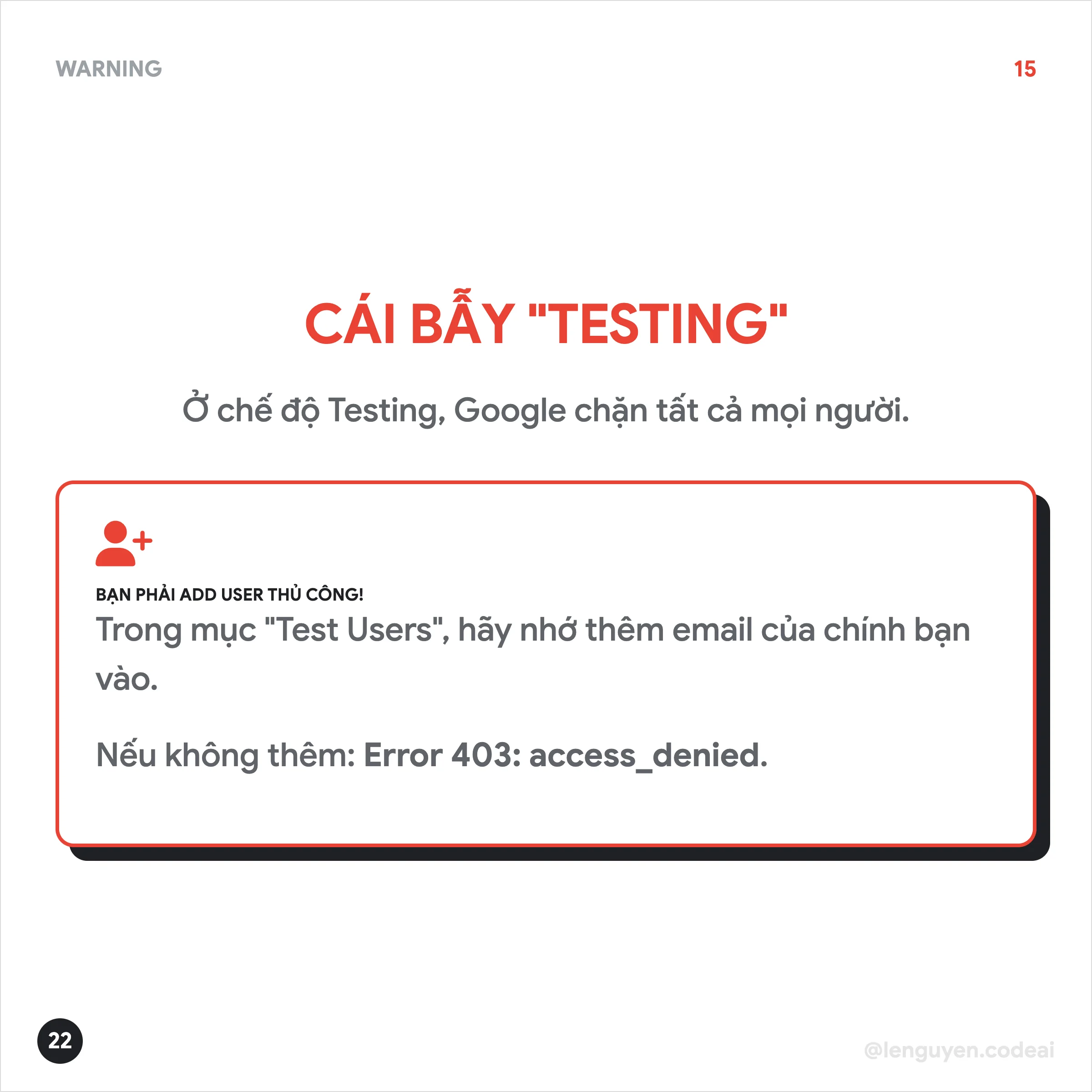 WARNING

15

CÁI BẪY "TESTING"

Ở chế độ Testing, Google chặn tất cả mọi người.

BẠN PHẢI ADD USER THỦ CÔNG!

Trong mục "Test Users", hãy nhớ thêm email của chính bạn vào.

Nếu không thêm: Error 403: access_denied.

22

@lenguyen.codeai